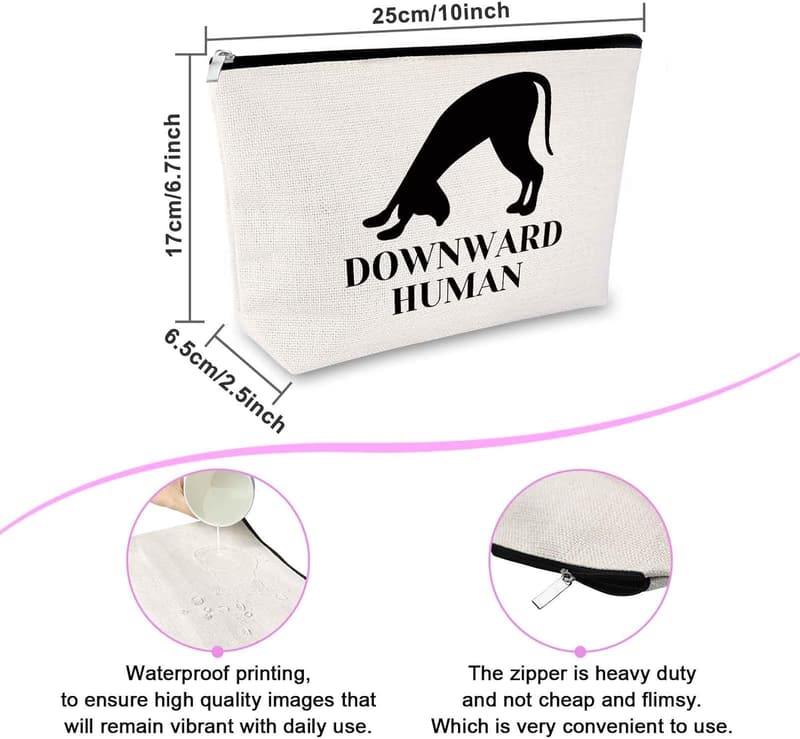 25cm/10inch

17cm/6.7inch

6.5cm/2.5inch

DOWNWARD HUMAN

Waterproof printing, to ensure high quality images that will remain vibrant with daily use.

The zipper is heavy duty and not cheap and flimsy. Which is very convenient to use.